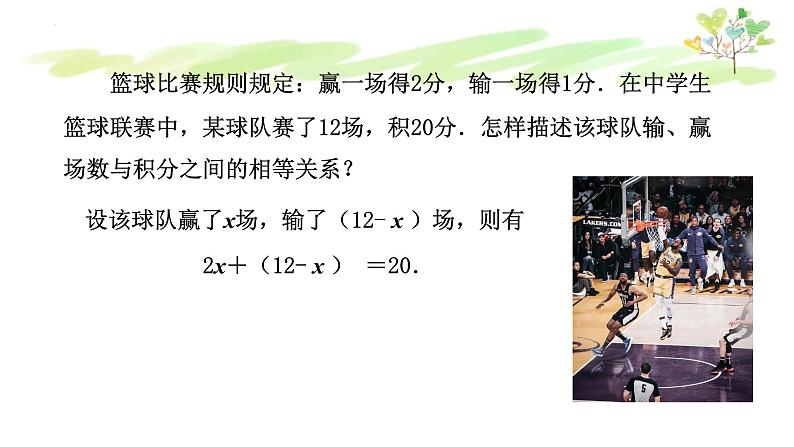 篮球比赛规则规定：赢一场得2分，输一场得1分．在中学生篮球联赛中，某球队赛了12场，积20分．怎样描述该球队输、赢场数与积分之间的相等关系？

设该球队赢了$x$场，输了（$12-x$）场，则有

$2x+(12-x)=20$.

LAKERS.COM

5